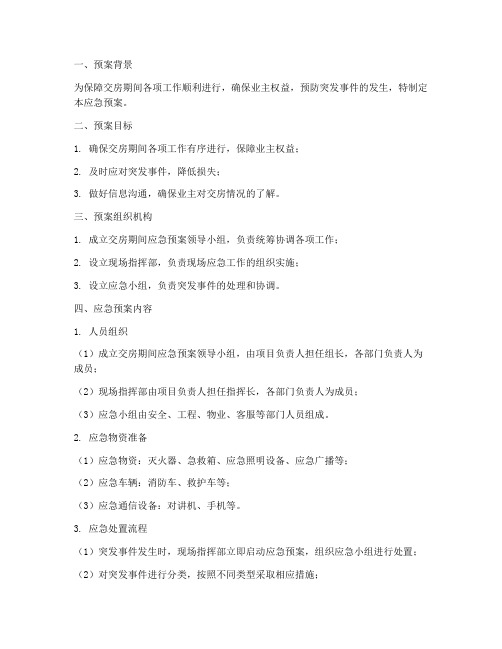 一、预案背景

为保障交房期间各项工作顺利进行，确保业主权益，预防突发事件的发生，特制定本应急预案。

二、预案目标

1. 确保交房期间各项工作有序进行，保障业主权益；

2. 及时应对突发事件，降低损失；

3. 做好信息沟通，确保业主对交房情况的了解。

三、预案组织机构

1. 成立交房期间应急预案领导小组，负责统筹协调各项工作；

2. 设立现场指挥部，负责现场应急工作的组织实施；

3. 设立应急小组，负责突发事件的处理和协调。

四、应急预案内容

1. 人员组织

（1）成立交房期间应急预案领导小组，由项目负责人担任组长，各部门负责人为成员；

（2）现场指挥部由项目负责人担任指挥长，各部门负责人为成员；

（3）应急小组由安全、工程、物业、客服等部门人员组成。

2. 应急物资准备

（1）应急物资：灭火器、急救箱、应急照明设备、应急广播等；

（2）应急车辆：消防车、救护车等；

（3）应急通信设备：对讲机、手机等。

3. 应急处置流程

（1）突发事件发生时，现场指挥部立即启动应急预案，组织应急小组进行处置；

（2）对突发事件进行分类，按照不同类型采取相应措施；